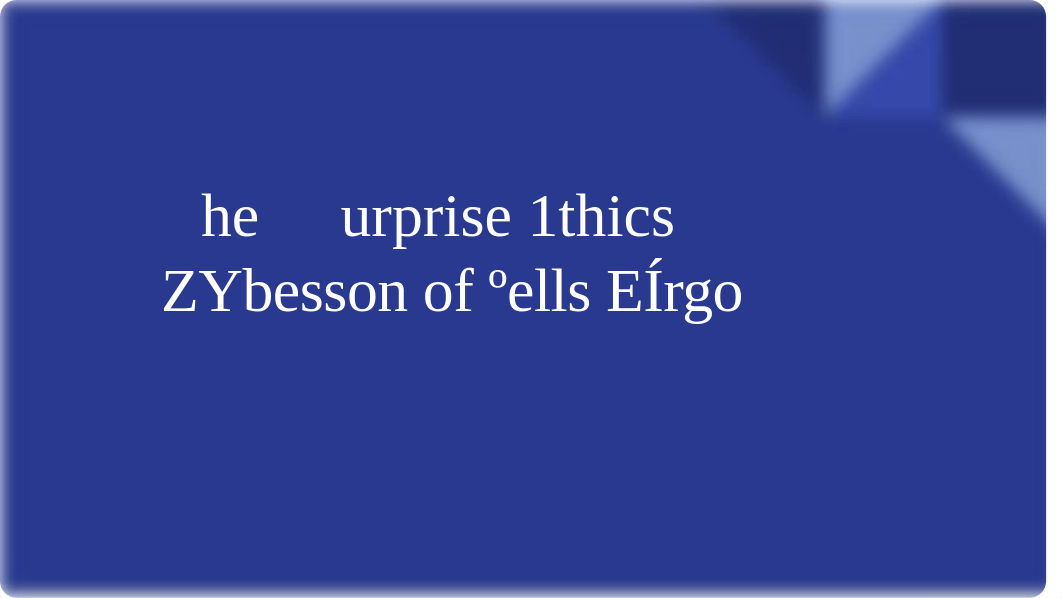 he urprise 1thics
ZYbesson of ºells EÍrgo